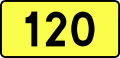 120